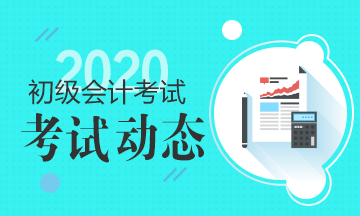 2020

初级会计考试

考试动态